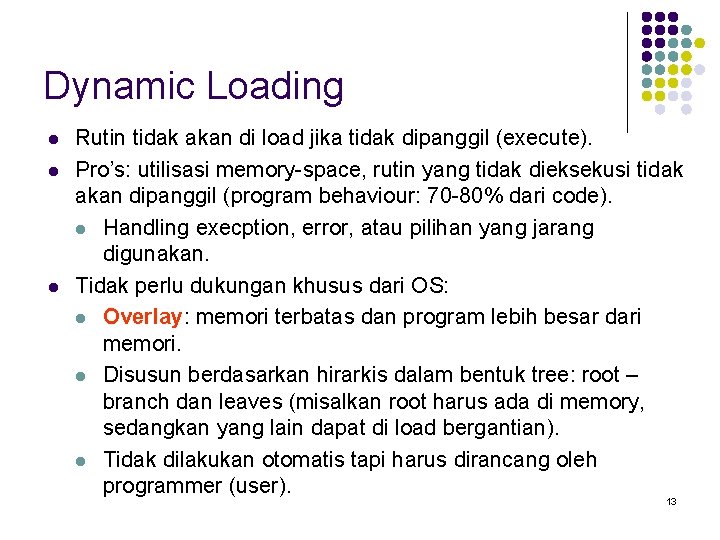 Dynamic Loading

- Rutin tidak akan di load jika tidak dipanggil (execute).
- Pro's: utilisasi memory-space, rutin yang tidak dieksekusi tidak akan dipanggil (program behaviour: 70-80% dari code).
  - Handling execption, error, atau pilihan yang jarang digunakan.
- Tidak perlu dukungan khusus dari OS:
  - Overlay: memori terbatas dan program lebih besar dari memori.
  - Disusun berdasarkan hirarkis dalam bentuk tree: root – branch dan leaves (misalkan root harus ada di memory, sedangkan yang lain dapat di load bergantian).
  - Tidak dilakukan otomatis tapi harus dirancang oleh programmer (user).

13